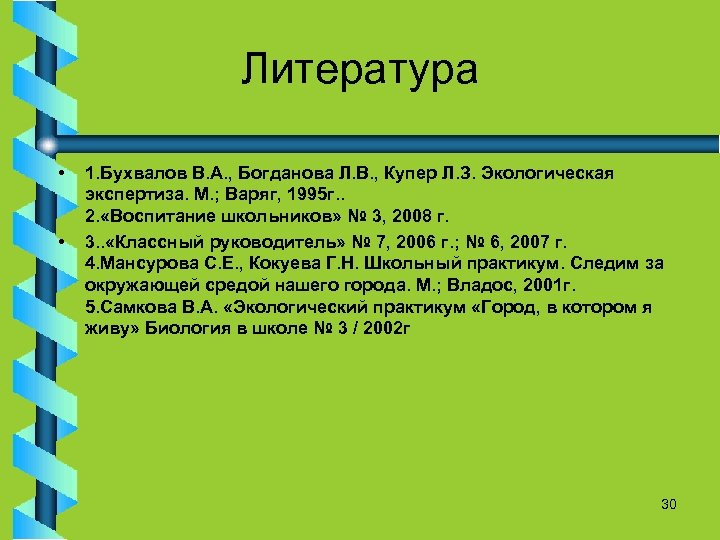 Литература

• 1.Бухвалов В.А., Богданова Л.В., Купер Л.З. Экологическая экспертиза. М.; Варяг, 1995г..
2.«Воспитание школьников» № 3, 2008 г.

• 3..«Классный руководитель» № 7, 2006 г.; № 6, 2007 г.
4.Мансурова С.Е., Кокуева Г.Н. Школьный практикум. Следим за окружающей средой нашего города. М.; Владос, 2001г.
5.Самкова В.А. «Экологический практикум «Город, в котором я живу» Биология в школе № 3 / 2002г

30